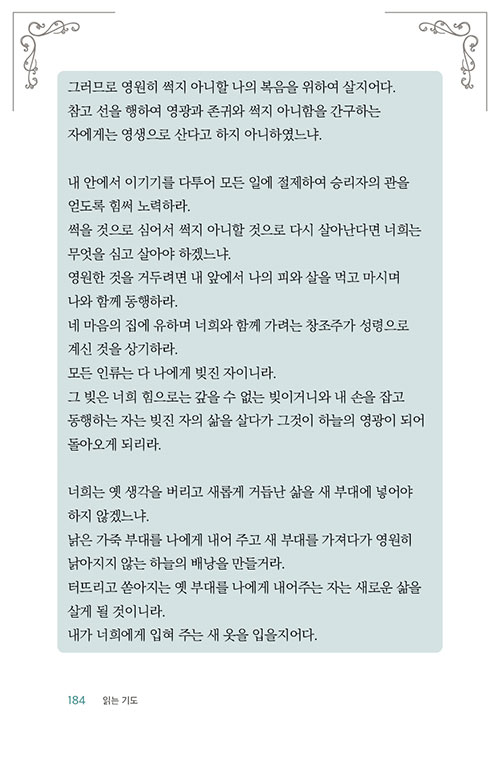 그러므로 영원히 썩지 아니할 나의 복음을 위하여 살지어다.
참고 선을 행하여 영광과 존귀와 썩지 아니함을 간구하는 자에게는 영생으로 산다고 하지 아니하였느냐.

내 안에서 이기기를 다투어 모든 일에 절제하여 승리자의 관을 얻도록 힘써 노력하라.
썩을 것으로 심어서 썩지 아니할 것으로 다시 살아난다면 너희는 무엇을 심고 살아야 하겠느냐.
영원한 것을 거두려면 내 앞에서 나의 피와 살을 먹고 마시며 나와 함께 동행하라.
네 마음의 집에 유하며 너희와 함께 가려는 창조주가 성령으로 계신 것을 상기하라.
모든 인류는 다 나에게 빚진 자이니라.
그 빚은 너희 힘으로는 갚을 수 없는 빚이거니와 내 손을 잡고 동행하는 자는 빚진 자의 삶을 살다가 그것이 하늘의 영광이 되어 돌아오게 되리라.

너희는 옛 생각을 버리고 새롭게 거듭난 삶을 새 부대에 넣어야 하지 않겠느냐.
낡은 가죽 부대를 나에게 내어 주고 새 부대를 가져다가 영원히 낡아지지 않는 하늘의 배낭을 만들거라.
터뜨리고 쏟아지는 옛 부대를 나에게 내어주는 자는 새로운 삶을 살게 될 것이니라.
내가 너희에게 입혀 주는 새 옷을 입을지어다.

184 읽는 기도